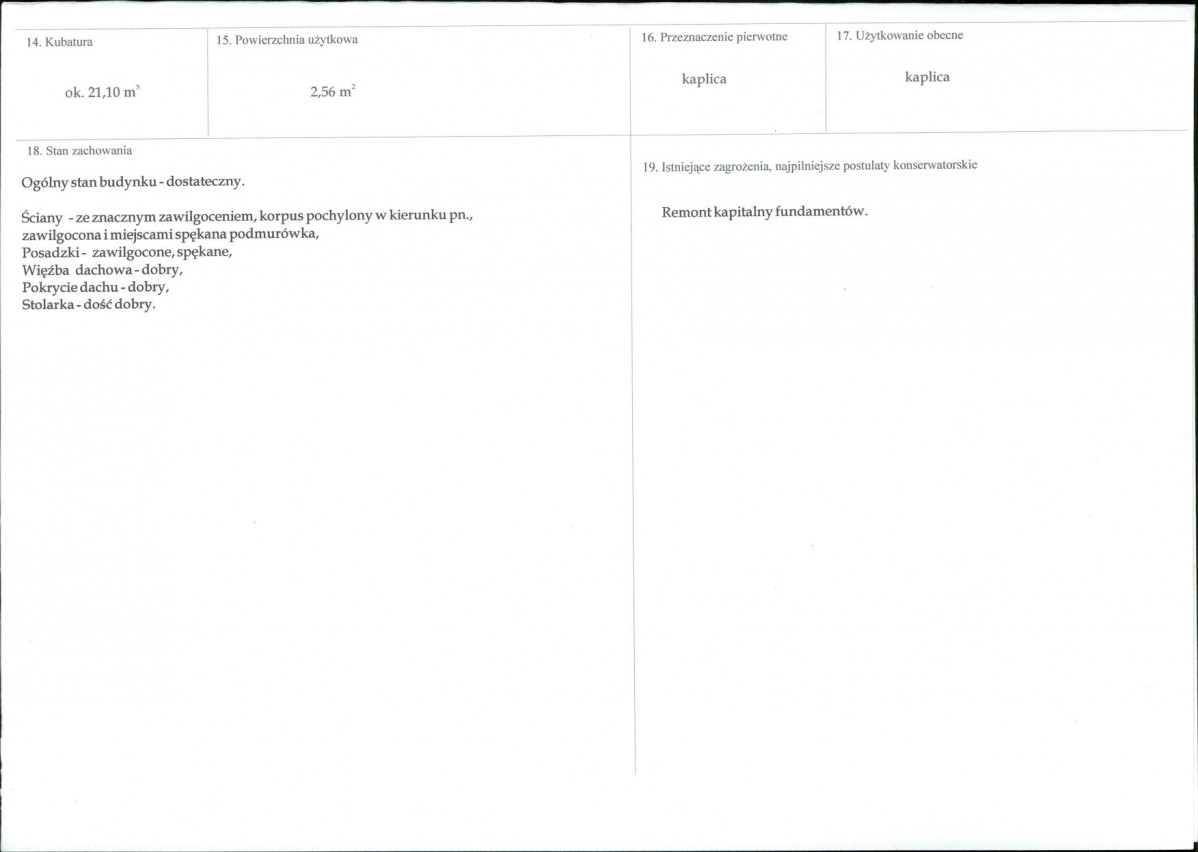 14. Kubatura

ok. 21,10 $m^3$

15. Powierzchnia użytkowa

2,56 $m^2$

16. Przeznaczenie pierwotne

kaplica

17. Użytkowanie obecne

kaplica

18. Stan zachowania

Ogólny stan budynku - dostateczny.

Ściany - ze znacznym zawilgoceniem, korpus pochylony w kierunku pn., zawilgocona i miejscami spękana podmurówka,
Posadzki - zawilgocone, spękane,
Więźba dachowa - dobry,
Pokrycie dachu - dobry,
Stolarka - dość dobry.

19. Istniejące zagrożenia, najpilniejsze postulaty konserwatorskie

Remont kapitalny fundamentów.